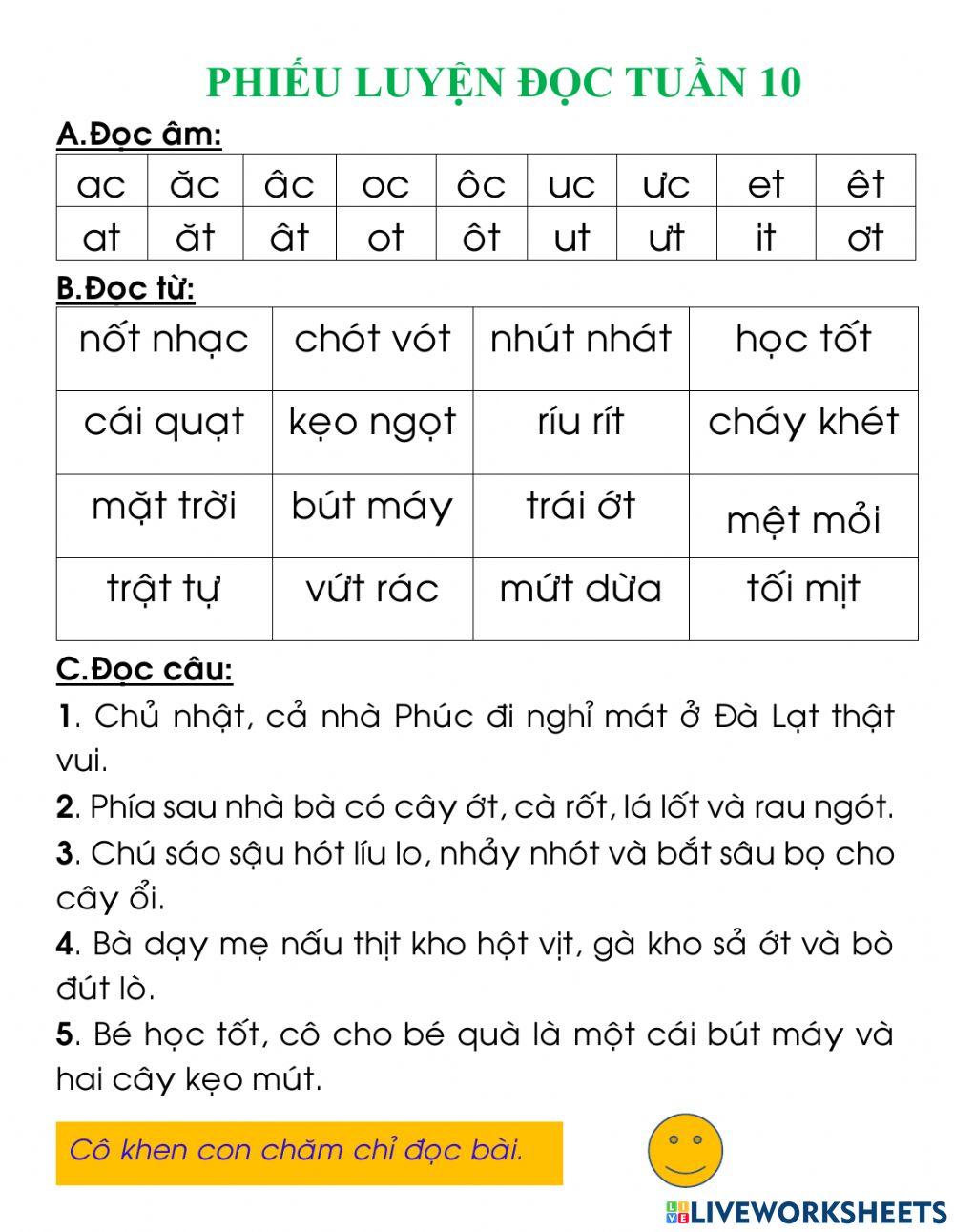 PHIẾU LUYỆN ĐỌC TUẦN 10

A.Đọc âm:

| ac | ăc | âc | oc | ôc | uc | ưc | et | êt |
|---|---|---|---|---|---|---|---|---|
| at | ăt | ât | ot | ôt | ut | ưt | it | ơt |

B.Đọc từ:

| nốt nhạc | chót vót | nhút nhát | học tốt |
|---|---|---|---|
| cái quạt | kẹo ngọt | ríu rít | cháy khét |
| mặt trời | bút máy | trái ớt | mệt mỏi |
| trật tự | vứt rác | mứt dừa | tối mịt |

C.Đọc câu:

1. Chủ nhật, cả nhà Phúc đi nghỉ mát ở Đà Lạt thật vui.

2. Phía sau nhà bà có cây ớt, cà rốt, lá lốt và rau ngót.

3. Chú sáo sậu hót líu lo, nhảy nhót và bắt sâu bọ cho cây ổi.

4. Bà dạy mẹ nấu thịt kho hột vịt, gà kho sả ớt và bò đút lò.

5. Bé học tốt, cô cho bé quà là một cái bút máy và hai cây kẹo mút.

Cô khen con chăm chỉ đọc bài.

LIVEWORKSHEETS